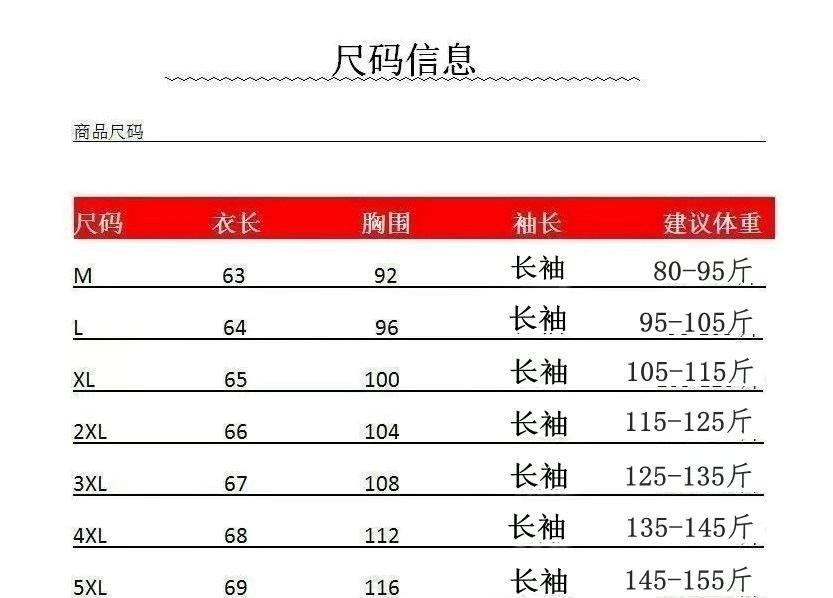 尺码信息

商品尺码

| 尺码 | 衣长 | 胸围 | 袖长 | 建议体重 |
|---|---|---|---|---|
| M | 63 | 92 | 长袖 | 80-95斤 |
| L | 64 | 96 | 长袖 | 95-105斤 |
| XL | 65 | 100 | 长袖 | 105-115斤 |
| 2XL | 66 | 104 | 长袖 | 115-125斤 |
| 3XL | 67 | 108 | 长袖 | 125-135斤 |
| 4XL | 68 | 112 | 长袖 | 135-145斤 |
| 5XL | 69 | 116 | 长袖 | 145-155斤 |